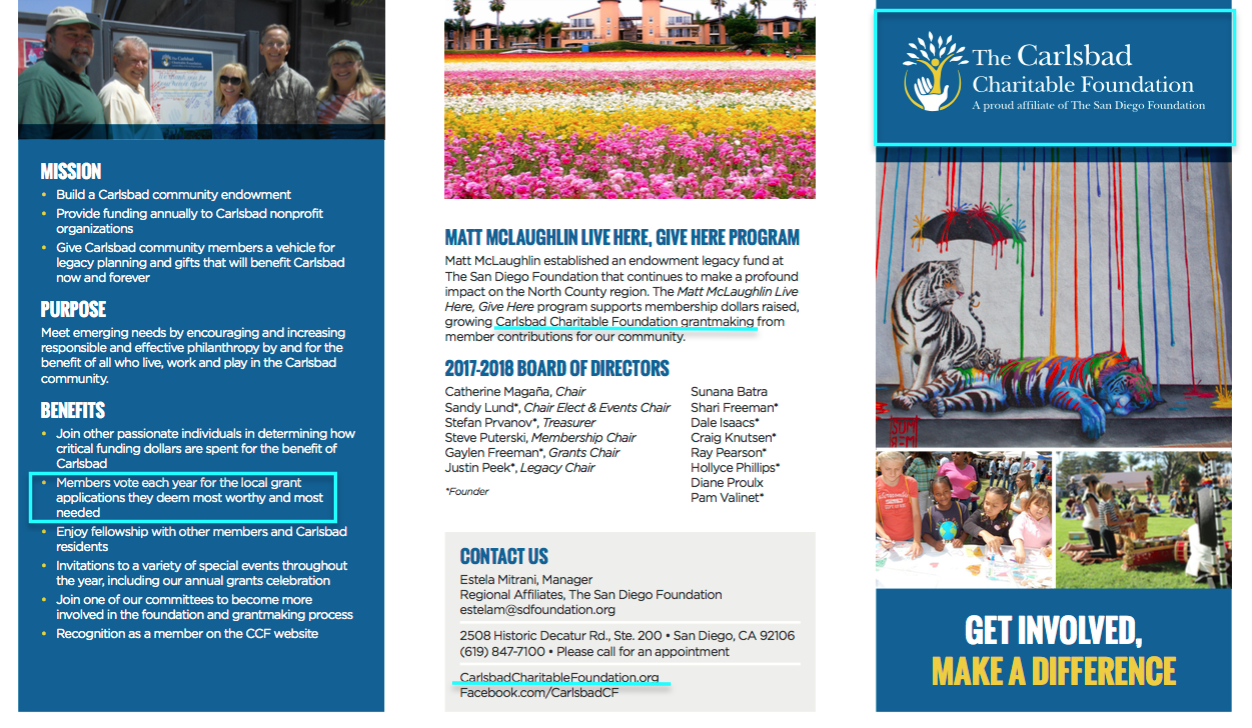 MISSION
• Build a Carlsbad community endowment
• Provide funding annually to Carlsbad nonprofit organizations
• Give Carlsbad community members a vehicle for legacy planning and gifts that will benefit Carlsbad now and forever

PURPOSE
Meet emerging needs by encouraging and increasing responsible and effective philanthropy by and for the benefit of all who live, work and play in the Carlsbad community.

BENEFITS
• Join other passionate individuals in determining how critical funding dollars are spent for the benefit of Carlsbad
• Members vote each year for the local grant applications they deem most worthy and most needed
• Enjoy fellowship with other members and Carlsbad residents
• Invitations to a variety of special events throughout the year, including our annual grants celebration
• Join one of our committees to become more involved in the foundation and grantmaking process
• Recognition as a member on the CCF website

MATT MCLAUGHLIN LIVE HERE, GIVE HERE PROGRAM
Matt McLaughlin established an endowment legacy fund at The San Diego Foundation that continues to make a profound impact on the North County region. The Matt McLaughlin Live Here, Give Here program supports membership dollars raised, growing Carlsbad Charitable Foundation grantmaking from member contributions for our community.

2017-2018 BOARD OF DIRECTORS
Catherine Magaña, Chair
Sandy Lund*, Chair Elect & Events Chair
Stefan Prvanov*, Treasurer
Steve Puterski, Membership Chair
Gaylen Freeman*, Grants Chair
Justin Peek*, Legacy Chair

*Founder

Sunana Batra
Shari Freeman*
Dale Isaacs*
Craig Knutsen*
Ray Pearson*
Hollyce Phillips*
Diane Proulx
Pam Valinet*

CONTACT US
Estela Mitrani, Manager
Regional Affiliates, The San Diego Foundation
estelam@sdfoundation.org

2508 Historic Decatur Rd., Ste. 200 • San Diego, CA 92106
(619) 847-7100 • Please call for an appointment

CarlsbadCharitableFoundation.org
Facebook.com/CarlsbadCF

The Carlsbad
Charitable Foundation
A proud affiliate of The San Diego Foundation

GET INVOLVED,
MAKE A DIFFERENCE